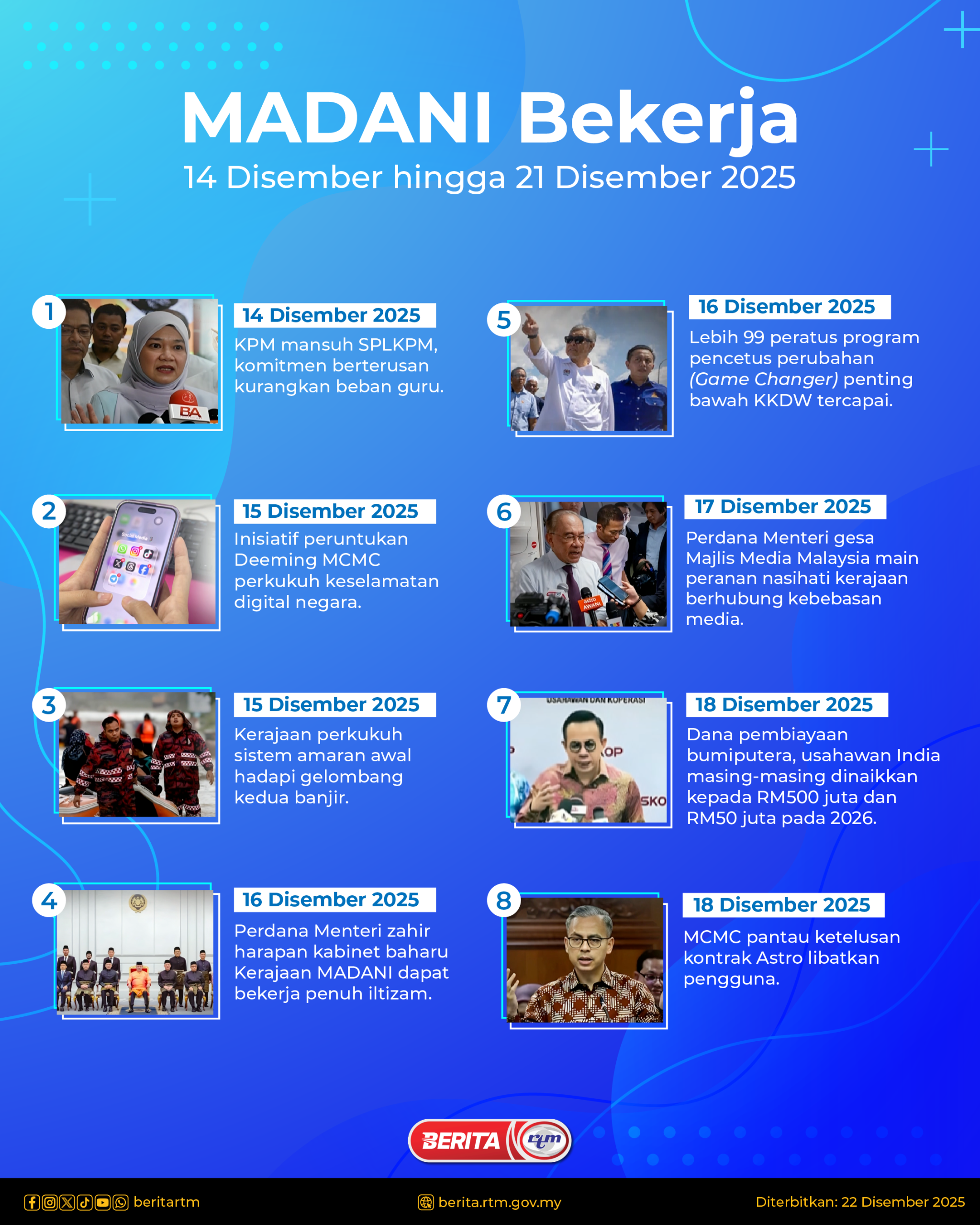 MADANI Bekerja
14 Disember hingga 21 Disember 2025

1
14 Disember 2025
KPM mansuh SPLKPM, komitmen berterusan kurangkan beban guru.

2
15 Disember 2025
Inisiatif peruntukan Deeming MCMC perkukuh keselamatan digital negara.

3
15 Disember 2025
Kerajaan perkukuh sistem amaran awal hadapi gelombang kedua banjir.

4
16 Disember 2025
Perdana Menteri zahir harapan kabinet baharu Kerajaan MADANI dapat bekerja penuh iltizam.

5
16 Disember 2025
Lebih 99 peratus program pencetus perubahan (Game Changer) penting bawah KKDW tercapai.

6
17 Disember 2025
Perdana Menteri gesa Majlis Media Malaysia main peranan nasihati kerajaan berhubung kebebasan media.

7
18 Disember 2025
Dana pembiayaan bumiputera, usahawan India masing-masing dinaikkan kepada RM500 juta dan RM50 juta pada 2026.

8
18 Disember 2025
MCMC pantau ketelusan kontrak Astro libatkan pengguna.

BERITA rtm

beritartm
berita.rtm.gov.my
Diterbitkan: 22 Disember 2025